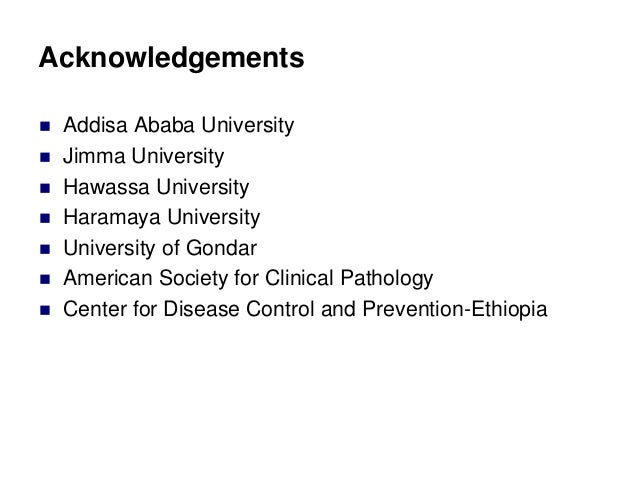 Acknowledgements

- Addisa Ababa University
- Jimma University
- Hawassa University
- Haramaya University
- University of Gondar
- American Society for Clinical Pathology
- Center for Disease Control and Prevention-Ethiopia